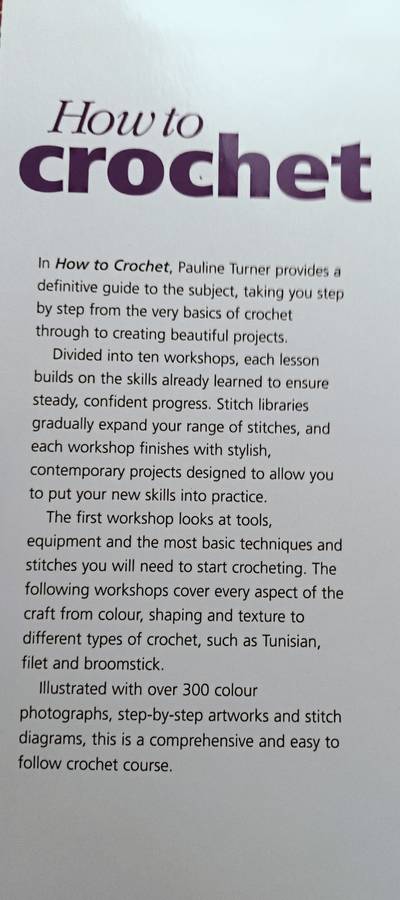 How to
crochet

In How to Crochet, Pauline Turner provides a definitive guide to the subject, taking you step by step from the very basics of crochet through to creating beautiful projects.

Divided into ten workshops, each lesson builds on the skills already learned to ensure steady, confident progress. Stitch libraries gradually expand your range of stitches, and each workshop finishes with stylish, contemporary projects designed to allow you to put your new skills into practice.

The first workshop looks at tools, equipment and the most basic techniques and stitches you will need to start crocheting. The following workshops cover every aspect of the craft from colour, shaping and texture to different types of crochet, such as Tunisian, filet and broomstick.

Illustrated with over 300 colour photographs, step-by-step artworks and stitch diagrams, this is a comprehensive and easy to follow crochet course.